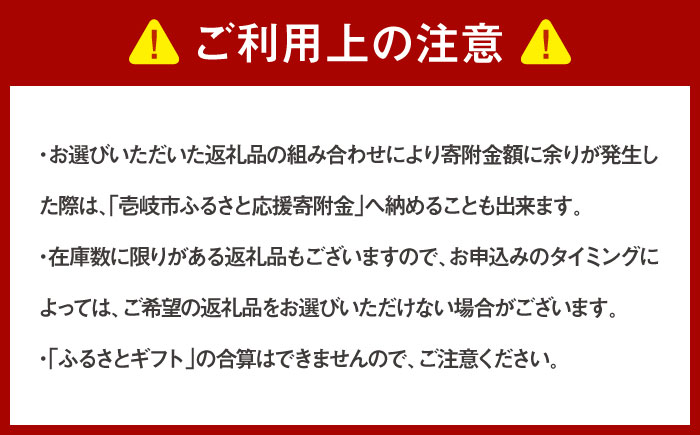 ご利用上の注意

・お選びいただいた返礼品の組み合わせにより寄附金額に余りが発生した際は、「壱岐市ふるさと応援寄附金」へ納めることも出来ます。

・在庫数に限りがある返礼品もございますので、お申込みのタイミングによっては、ご希望の返礼品をお選びいただけない場合がございます。

・「ふるさとギフト」の合算はできませんので、ご注意ください。